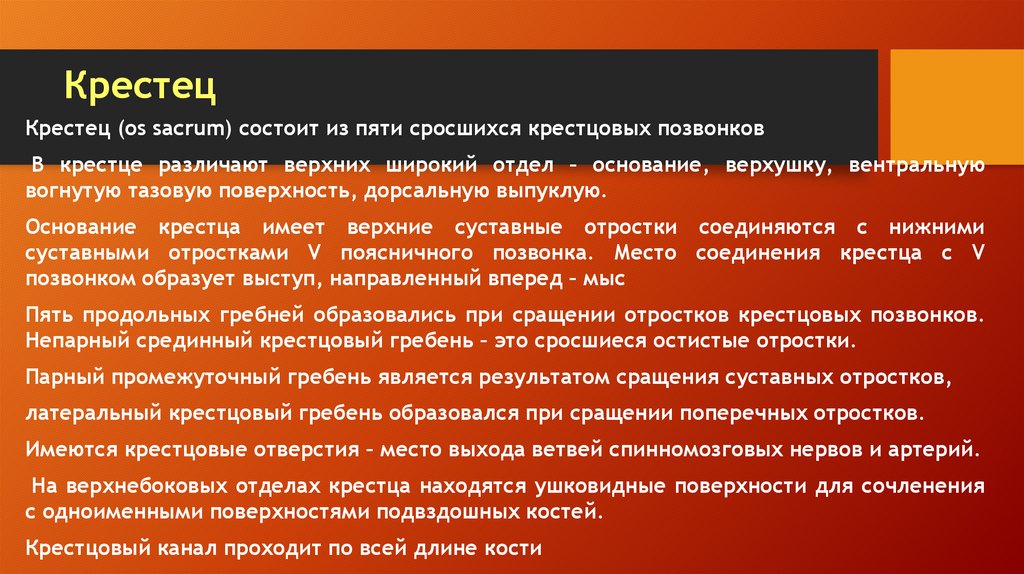 Крестец

Крестец (os sacrum) состоит из пяти сросшихся крестцовых позвонков

В крестце различают верхних широкий отдел – основание, верхушку, вентральную вогнутую тазовую поверхность, дорсальную выпуклую.

Основание крестца имеет верхние суставные отростки соединяются с нижними суставными отростками V поясничного позвонка. Место соединения крестца с V позвонком образует выступ, направленный вперед – мыс

Пять продольных гребней образовались при сращении отростков крестцовых позвонков. Непарный срединный крестцовый гребень – это сросшиеся остистые отростки.

Парный промежуточный гребень является результатом сращения суставных отростков,

латеральный крестцовый гребень образовался при сращении поперечных отростков.

Имеются крестцовые отверстия – место выхода ветвей спинномозговых нервов и артерий.

На верхнебоковых отделах крестца находятся ушковидные поверхности для сочленения с одноименными поверхностями подвздошных костей.

Крестцовый канал проходит по всей длине кости